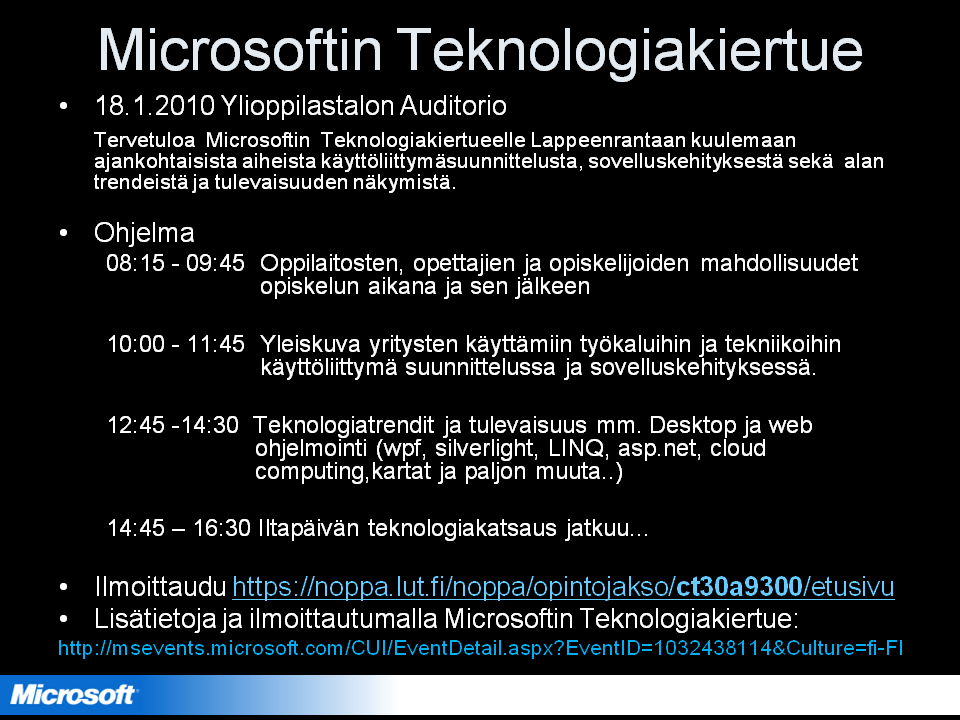 Microsoftin Teknologiakiertue

• 18.1.2010 Ylioppilastalon Auditorio

Tervetuloa Microsoftin Teknologiakiertueelle Lappeenrantaan kuulemaan ajankohtaisista aiheista käyttöliittymäsuunnittelusta, sovelluskehityksestä sekä alan trendeistä ja tulevaisuuden näkymistä.

• Ohjelma

08:15 - 09:45 Oppilaitosten, opettajien ja opiskelijoiden mahdollisuudet opiskelun aikana ja sen jälkeen

10:00 - 11:45 Yleiskuva yritysten käyttämiin työkaluihin ja tekniikoihin käyttöliittymä suunnittelussa ja sovelluskehityksessä.

12:45 -14:30 Teknologiatrendit ja tulevaisuus mm. Desktop ja web ohjelmointi (wpf, silverlight, LINQ, asp.net, cloud computing,kartat ja paljon muuta..)

14:45 – 16:30 Iltapäivän teknologiakatsaus jatkuu...

• Ilmoittaudu https://noppa.lut.fi/noppa/opintojakso/ct30a9300/etusivu

• Lisätietoja ja ilmoittautumalla Microsoftin Teknologiakiertue:

http://msevents.microsoft.com/CUI/EventDetail.aspx?EventID=1032438114&Culture=fi-FI

Microsoft